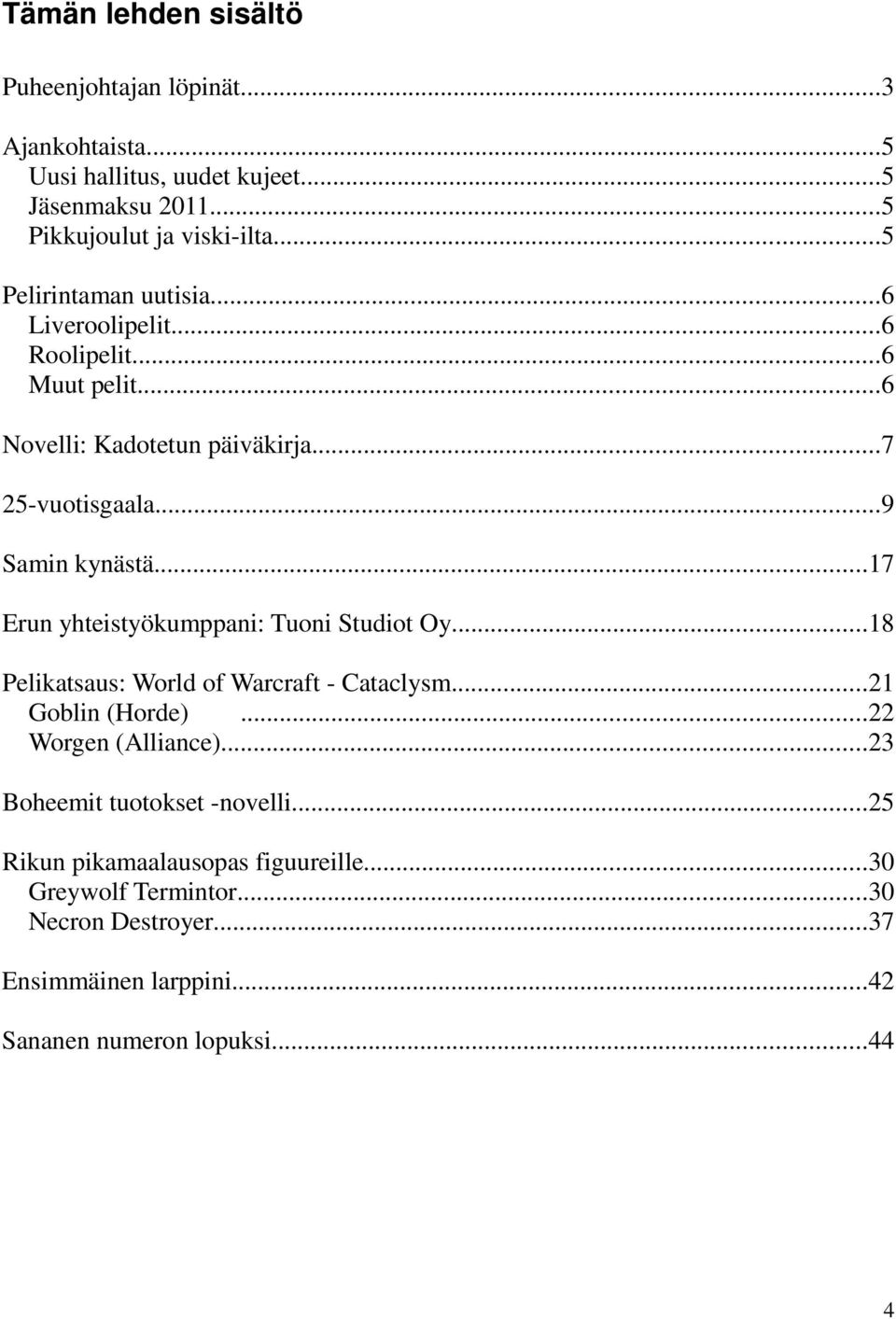 Tämän lehden sisältö

Puheenjohtajan löpinät...3

Ajankohtaista...5
Uusi hallitus, uudet kujeet...5
Jäsenmaksu 2011...5
Pikkujoulut ja viski-ilta...5

Pelirintaman uutisia...6
Liveroolipelit...6
Roolipelit...6
Muut pelit...6

Novelli: Kadotetun päiväkirja...7

25-vuotisgaala...9

Samin kynästä...17

Erun yhteistyökumppani: Tuoni Studiot Oy...18

Pelikatsaus: World of Warcraft - Cataclysm...21
Goblin (Horde) ...22
Worgen (Alliance)...23

Boheemit tuotokset -novelli...25

Rikun pikamaalausopas figuureille...30
Greywolf Termintor...30
Necron Destroyer...37

Ensimmäinen larppini...42

Sananen numeron lopuksi...44

4